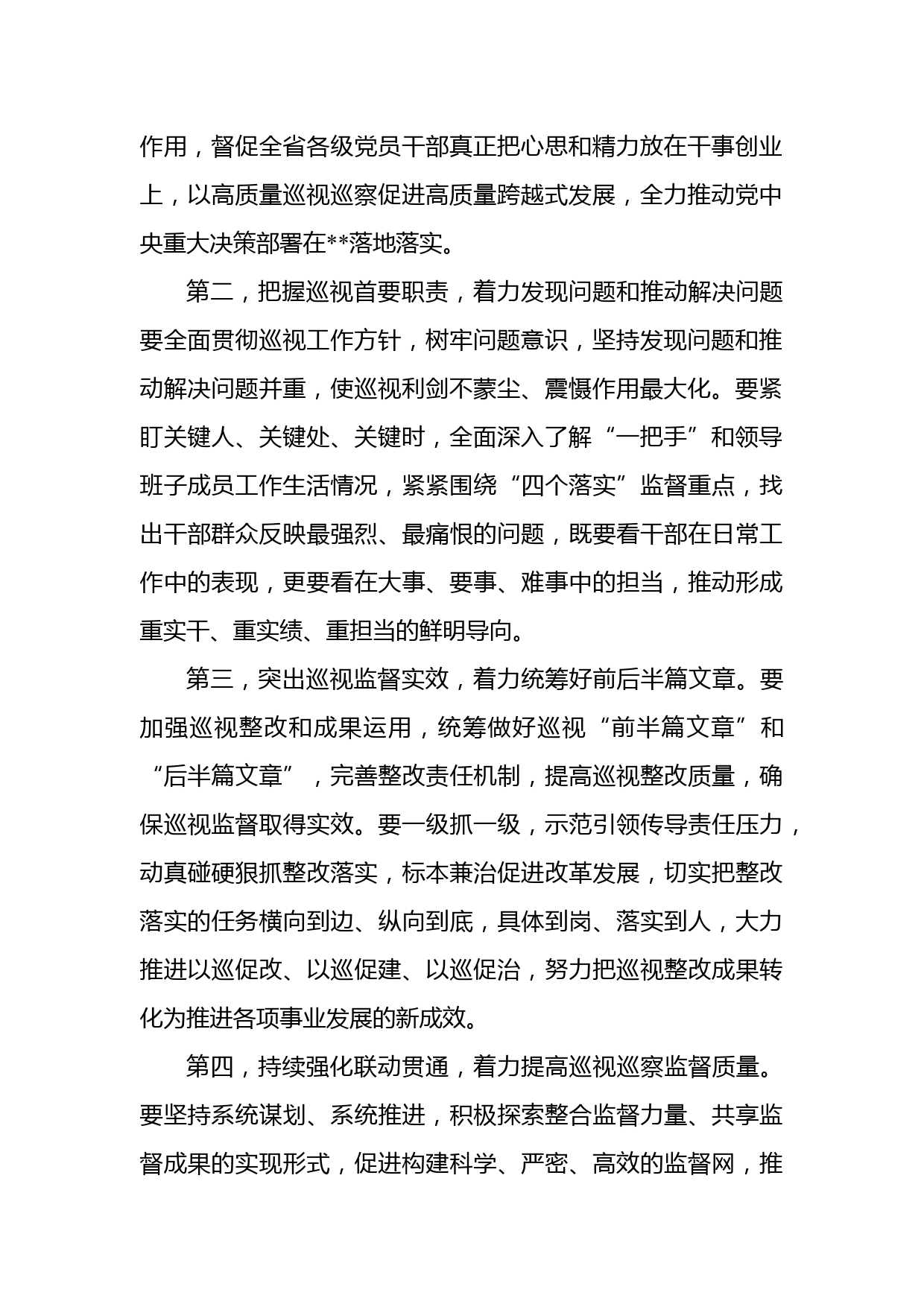 作用，督促全省各级党员干部真正把心思和精力放在干事创业上，以高质量巡视巡察促进高质量跨越式发展，全力推动党中央重大决策部署在**落地落实。

第二，把握巡视首要职责，着力发现问题和推动解决问题要全面贯彻巡视工作方针，树牢问题意识，坚持发现问题和推动解决问题并重，使巡视利剑不蒙尘、震慑作用最大化。要紧盯关键人、关键处、关键时，全面深入了解“一把手”和领导班子成员工作生活情况，紧紧围绕“四个落实”监督重点，找出干部群众反映最强烈、最痛恨的问题，既要看干部在日常工作中的表现，更要看在大事、要事、难事中的担当，推动形成重实干、重实绩、重担当的鲜明导向。

第三，突出巡视监督实效，着力统筹好前后半篇文章。要加强巡视整改和成果运用，统筹做好巡视“前半篇文章”和“后半篇文章”，完善整改责任机制，提高巡视整改质量，确保巡视监督取得实效。要一级抓一级，示范引领传导责任压力，动真碰硬狠抓整改落实，标本兼治促进改革发展，切实把整改落实的任务横向到边、纵向到底，具体到岗、落实到人，大力推进以巡促改、以巡促建、以巡促治，努力把巡视整改成果转化为推进各项事业发展的新成效。

第四，持续强化联动贯通，着力提高巡视巡察监督质量。要坚持系统谋划、系统推进，积极探索整合监督力量、共享监督成果的实现形式，促进构建科学、严密、高效的监督网，推